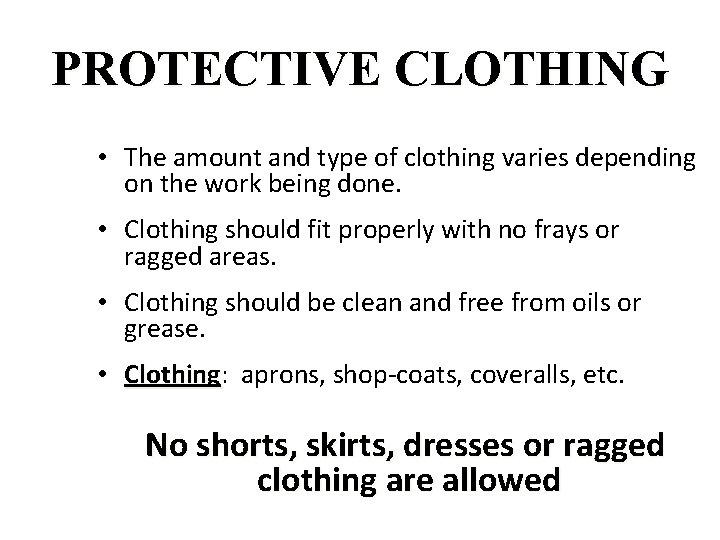 PROTECTIVE CLOTHING

• The amount and type of clothing varies depending on the work being done.

• Clothing should fit properly with no frays or ragged areas.

• Clothing should be clean and free from oils or grease.

• Clothing: aprons, shop-coats, coveralls, etc.

No shorts, skirts, dresses or ragged clothing are allowed